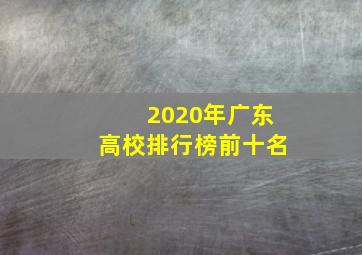 2020年广东
高校排行榜前十名